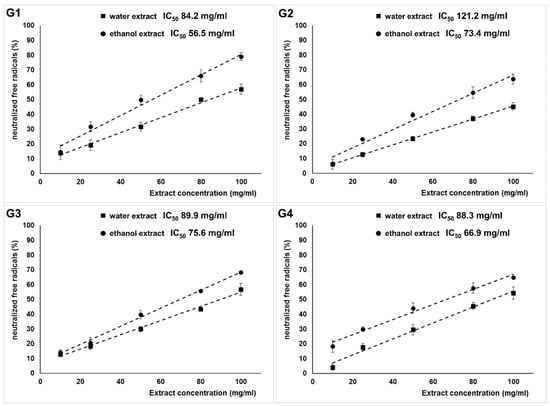 G1
water extract $IC_{50}$ 84.2 mg/ml
ethanol extract $IC_{50}$ 56.5 mg/ml
neutralized free radicals (%)
100 90 80 70 60 50 40 30 20 10 0
0 20 40 60 80 100
Extract concentration (mg/ml)

G2
water extract $IC_{50}$ 121.2 mg/ml
ethanol extract $IC_{50}$ 73.4 mg/ml
neutralized free radicals (%)
100 90 80 70 60 50 40 30 20 10 0
0 20 40 60 80 100
Extract concentration (mg/ml)

G3
water extract $IC_{50}$ 89.9 mg/ml
ethanol extract $IC_{50}$ 75.6 mg/ml
neutralized free radicals (%)
100 90 80 70 60 50 40 30 20 10 0
0 20 40 60 80 100
Extract concentration (mg/ml)

G4
water extract $IC_{50}$ 88.3 mg/ml
ethanol extract $IC_{50}$ 66.9 mg/ml
neutralized free radicals (%)
100 90 80 70 60 50 40 30 20 10 0
0 20 40 60 80 100
Extract concentration (mg/ml)